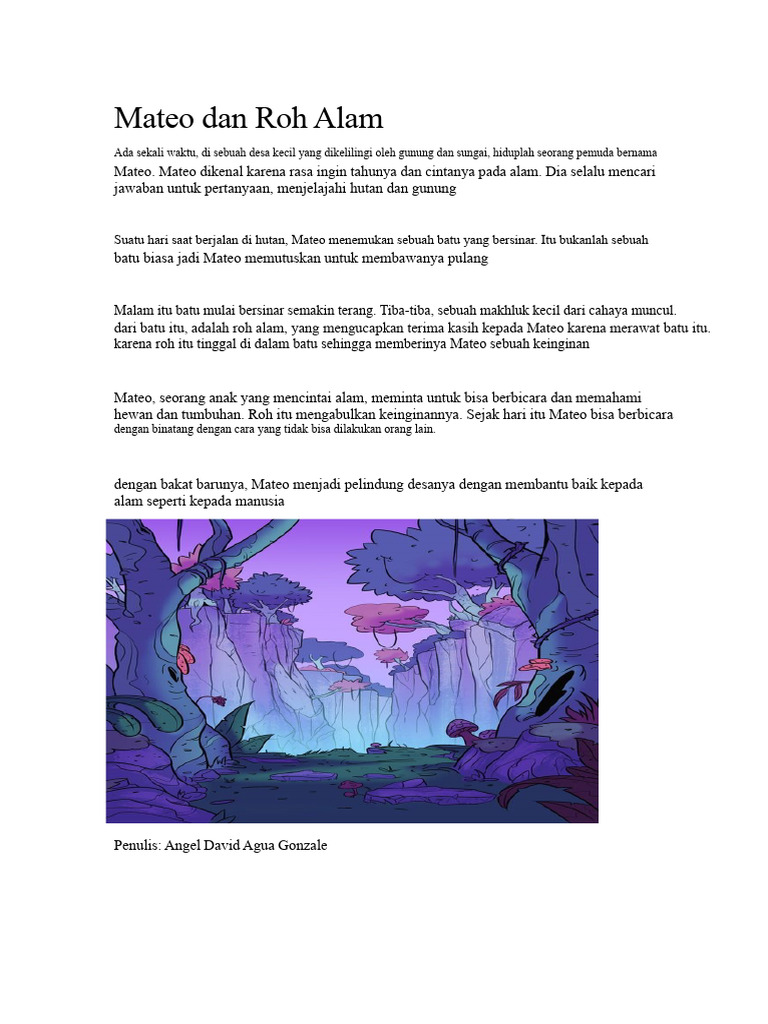 Mateo dan Roh Alam

Ada sekali waktu, di sebuah desa kecil yang dikelilingi oleh gunung dan sungai, hiduplah seorang pemuda bernama Mateo. Mateo dikenal karena rasa ingin tahunya dan cintanya pada alam. Dia selalu mencari jawaban untuk pertanyaan, menjelajahi hutan dan gunung

Suatu hari saat berjalan di hutan, Mateo menemukan sebuah batu yang bersinar. Itu bukanlah sebuah batu biasa jadi Mateo memutuskan untuk membawanya pulang

Malam itu batu mulai bersinar semakin terang. Tiba-tiba, sebuah makhluk kecil dari cahaya muncul. dari batu itu, adalah roh alam, yang mengucapkan terima kasih kepada Mateo karena merawat batu itu. karena roh itu tinggal di dalam batu sehingga memberinya Mateo sebuah keinginan

Mateo, seorang anak yang mencintai alam, meminta untuk bisa berbicara dan memahami hewan dan tumbuhan. Roh itu mengabulkan keinginannya. Sejak hari itu Mateo bisa berbicara dengan binatang dengan cara yang tidak bisa dilakukan orang lain.

dengan bakat barunya, Mateo menjadi pelindung desanya dengan membantu baik kepada alam seperti kepada manusia

Penulis: Angel David Agua Gonzale